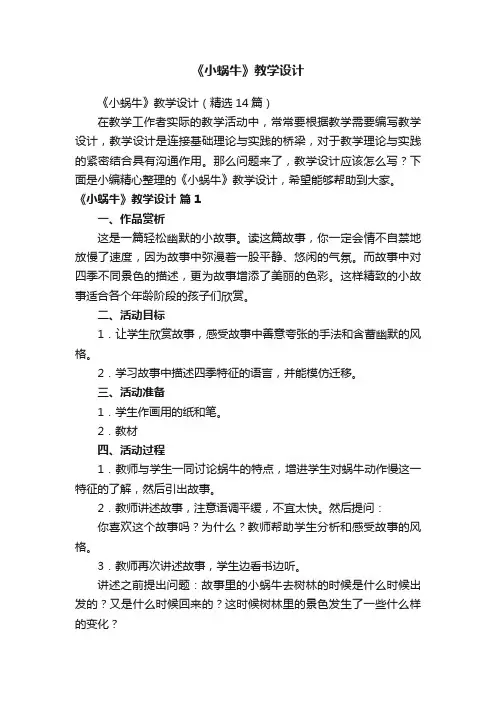 《小蜗牛》教学设计

《小蜗牛》教学设计（精选 14 篇）

在教学工作者实际的教学活动中，常常要根据教学需要编写教学设计，教学设计是连接基础理论与实践的桥梁，对于教学理论与实践的紧密结合具有沟通作用。那么问题来了，教学设计应该怎么写？下面是小编精心整理的《小蜗牛》教学设计，希望能够帮助到大家。

《小蜗牛》教学设计 篇 1

一、作品赏析

这是一篇轻松幽默的小故事。读这篇故事，你一定会情不自禁地放慢了速度，因为故事中弥漫着一股平静、悠闲的气氛。而故事中对四季不同景色的描述，更为故事增添了美丽的色彩。这样精致的小故事适合各个年龄阶段的孩子们欣赏。

二、活动目标

1．让学生欣赏故事，感受故事中善意夸张的手法和含蓄幽默的风格。

2．学习故事中描述四季特征的语言，并能模仿迁移。

三、活动准备

1．学生作画用的纸和笔。

2．教材

四、活动过程

1．教师与学生一同讨论蜗牛的特点，增进学生对蜗牛动作慢这一特征的了解，然后引出故事。

2．教师讲述故事，注意语调平缓，不宜太快。然后提问：

你喜欢这个故事吗？为什么？教师帮助学生分析和感受故事的风格。

3．教师再次讲述故事，学生边看书边听。

讲述之前提出问题：故事里的小蜗牛去树林的时候是什么时候出发的？又是什么时候回来的？这时候树林里的景色发生了一些什么样的变化？